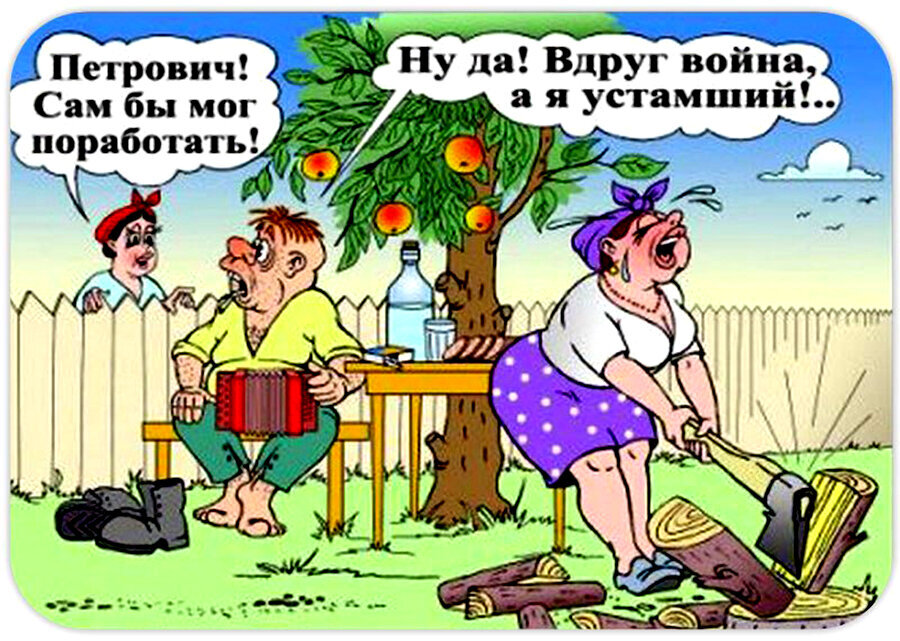 Петрович! Сам бы мог поработать!

Ну да! Вдруг война, а я устамший!..